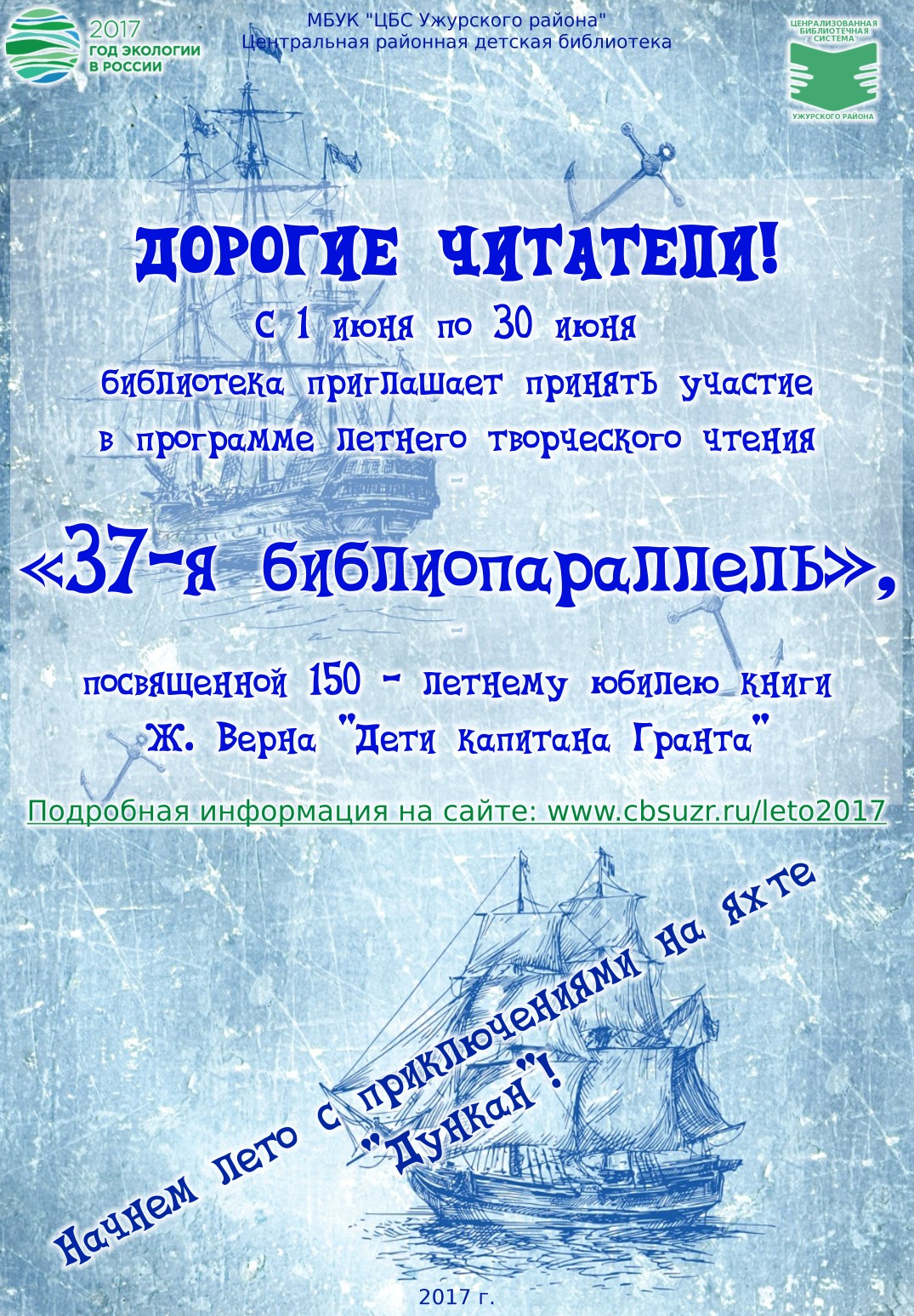 2017
ГОД ЭКОЛОГИИ
В РОССИИ

МБУК "ЦБС Ужурского района"
Центральная районная детская библиотека

ЦЕНРАЛИЗОВАННАЯ
БИБЛИОТЕЧНАЯ
СИСТЕМА
УЖУРСКОГО РАЙОНА

ДОРОГИЕ ЧИТАТЕЛИ!

с 1 июня по 30 июня

библиотека приглашает принять участие в программе летнего творческого чтения

«37-я библиопараллель»,

посвященной 150 - летнему юбилею книги Ж. Верна "Дети капитана Гранта"

Подробная информация на сайте: www.cbsuzr.ru/leto2017

Начнем лето с приключениями на яхте "Дункан"!

2017 г.